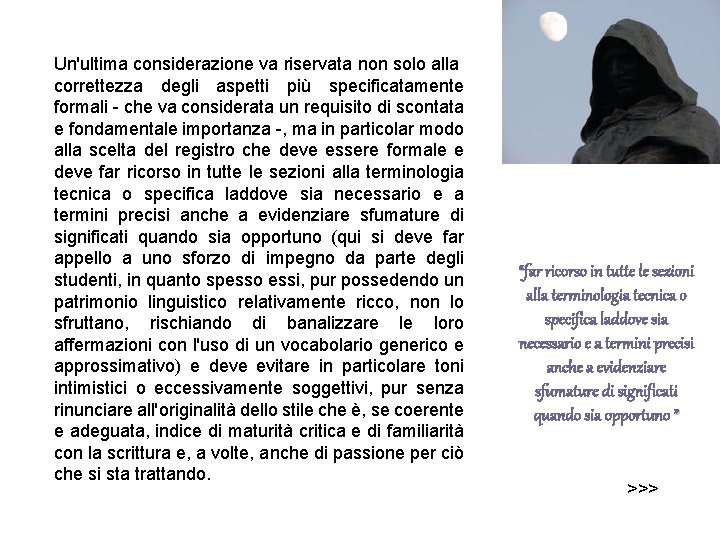 Un'ultima considerazione va riservata non solo alla correttezza degli aspetti più specificatamente formali - che va considerata un requisito di scontata e fondamentale importanza -, ma in particolar modo alla scelta del registro che deve essere formale e deve far ricorso in tutte le sezioni alla terminologia tecnica o specifica laddove sia necessario e a termini precisi anche a evidenziare sfumature di significati quando sia opportuno (qui si deve far appello a uno sforzo di impegno da parte degli studenti, in quanto spesso essi, pur possedendo un patrimonio linguistico relativamente ricco, non lo sfruttano, rischiando di banalizzare le loro affermazioni con l'uso di un vocabolario generico e approssimativo) e deve evitare in particolare toni intimistici o eccessivamente soggettivi, pur senza rinunciare all'originalità dello stile che è, se coerente e adeguata, indice di maturità critica e di familiarità con la scrittura e, a volte, anche di passione per ciò che si sta trattando.

"far ricorso in tutte le sezioni alla terminologia tecnica o specifica laddove sia necessario e a termini precisi anche a evidenziare sfumature di significati quando sia opportuno "

>>>